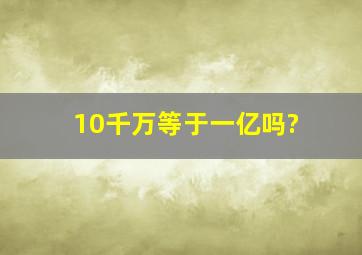 10千万等于一亿吗?